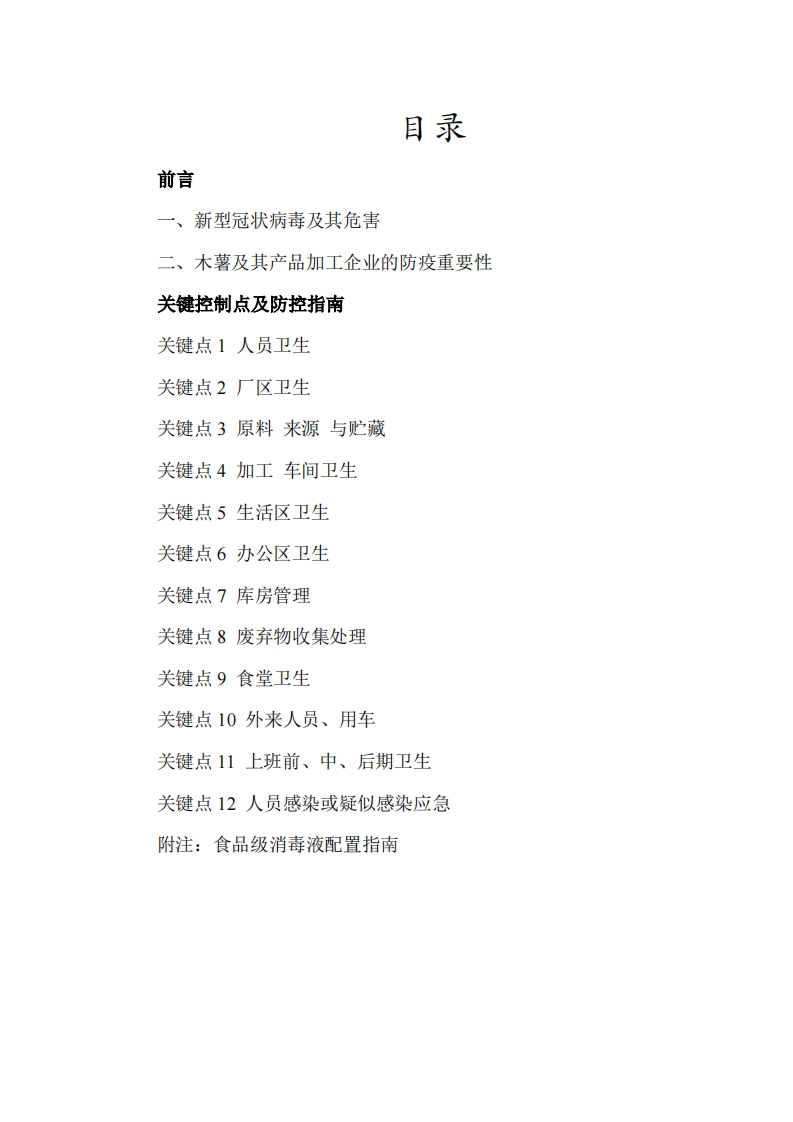 目录

前言

一、新型冠状病毒及其危害

二、木薯及其产品加工企业的防疫重要性

关键控制点及防控指南

关键点 1 人员卫生

关键点 2 厂区卫生

关键点 3 原料 来源 与贮藏

关键点 4 加工 车间卫生

关键点 5 生活区卫生

关键点 6 办公区卫生

关键点 7 库房管理

关键点 8 废弃物收集处理

关键点 9 食堂卫生

关键点 10 外来人员、用车

关键点 11 上班前、中、后期卫生

关键点 12 人员感染或疑似感染应急

附注：食品级消毒液配置指南